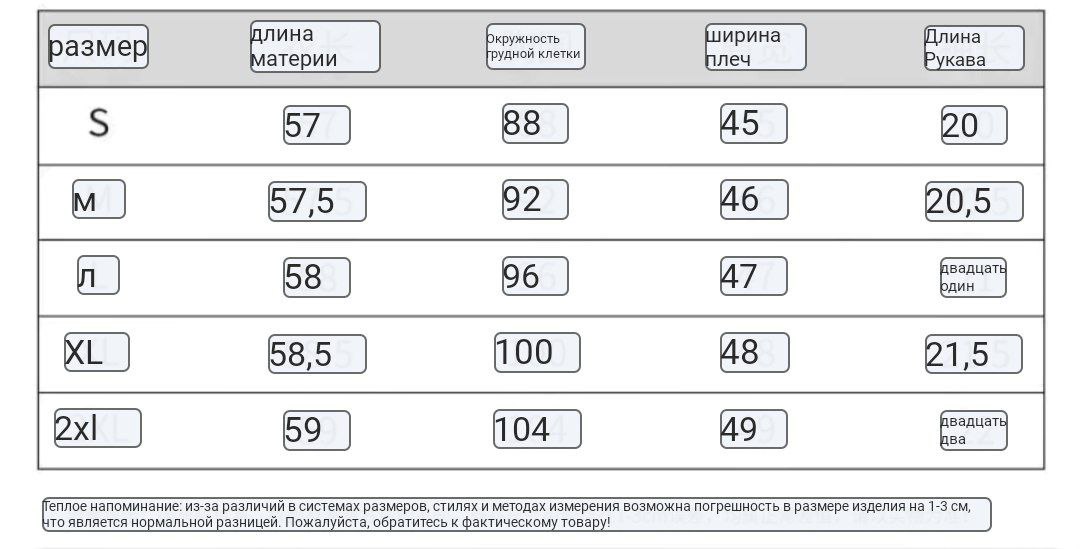 | размер | длина материи | Окружность грудной клетки | ширина плеч | Длина Рукава |
|---|---|---|---|---|
| S | 57 | 88 | 45 | 20 |
| м | 57,5 | 92 | 46 | 20,5 |
| л | 58 | 96 | 47 | двадцать один |
| XL | 58,5 | 100 | 48 | 21,5 |
| 2xl | 59 | 104 | 49 | двадцать два |

Теплое напоминание: из-за различий в системах размеров, стилях и методах измерения возможна погрешность в размере изделия на 1-3 см, что является нормальной разницей. Пожалуйста, обратитесь к фактическому товару!